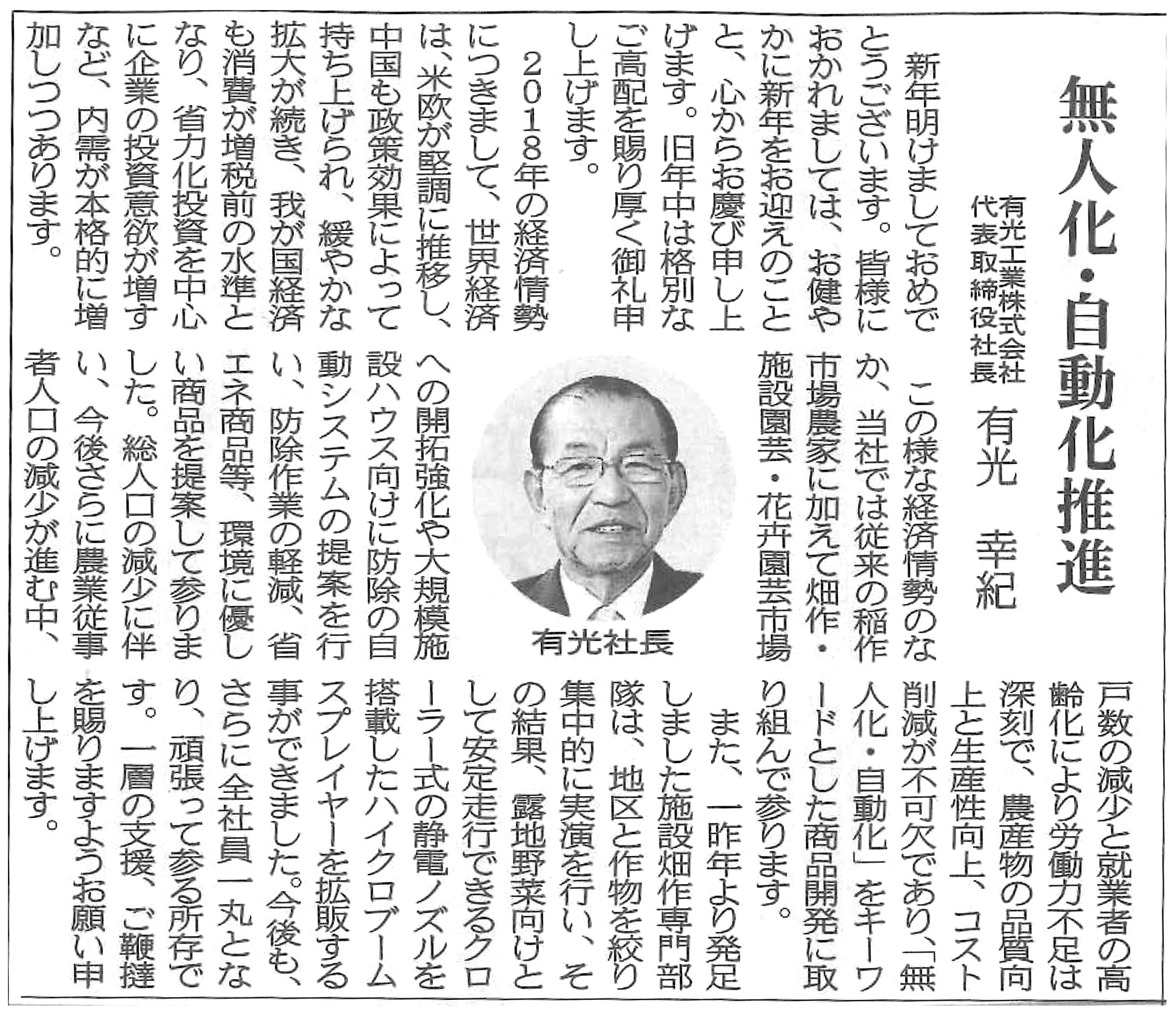 無人化・自動化推進

有光工業株式会社
代表取締役社長　有光　幸紀

新年明けましておめでとうございます。皆様におかれましては、お健やかに新年をお迎えのことと、心からお慶び申し上げます。旧年中は格別なご高配を賜り厚く御礼申し上げます。

2018年の経済情勢につきまして、世界経済は、米欧が堅調に推移し、中国も政策効果によって持ち上げられ、緩やかな拡大が続き、我が国経済も消費が増税前の水準となり、省力化投資を中心に企業の投資意欲が増すなど、内需が本格的に増加しつつあります。

この様な経済情勢のなか、当社では従来の稲作市場農家に加えて畑作・施設園芸・花卉園芸市場への開拓強化や大規模施設ハウス向けに防除の自動システムの提案を行い、防除作業の軽減、省エネ商品等、環境に優しい商品を提案して参りました。総人口の減少に伴い、今後さらに農業従事者人口の減少が進む中、戸数の減少と就業者の高齢化により労働力不足は深刻で、農産物の品質向上と生産性向上、コスト削減が不可欠であり、「無人化・自動化」をキーワードとした商品開発に取り組んで参ります。

また、一昨年より発足しました施設畑作専門部隊は、地区と作物を絞り集中的に実演を行い、その結果、露地野菜向けとして安定走行できるクローラー式の静電ノズルを搭載したハイクロブームスプレイヤーを拡販する事ができました。今後も、さらに全社員一丸となり、頑張って参る所存です。一層の支援、ご鞭撻を賜りますようお願い申し上げます。

有光社長